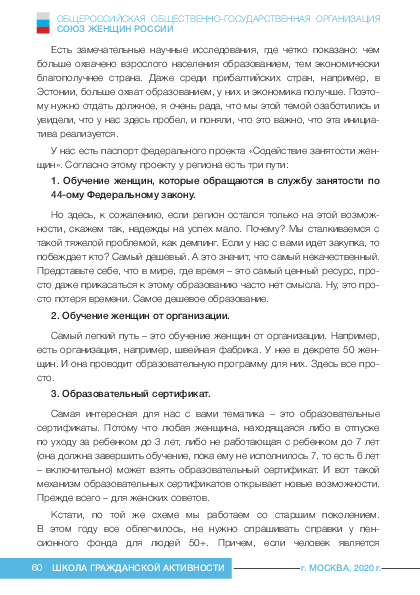 ОБЩЕРОССИЙСКАЯ ОБЩЕСТВЕННО-ГОСУДАРСТВЕННАЯ ОРГАНИЗАЦИЯ
СОЮЗ ЖЕНЩИН РОССИИ

Есть замечательные научные исследования, где четко показано: чем больше охвачено взрослого населения образованием, тем экономически благополучнее страна. Даже среди прибалтийских стран, например, в Эстонии, больше охват образованием, у них и экономика получше. Поэтому нужно отдать должное, я очень рада, что мы этой темой озаботились и увидели, что у нас здесь пробел, и поняли, что это важно, что эта инициатива реализуется.

У нас есть паспорт федерального проекта «Содействие занятости женщин». Согласно этому проекту у региона есть три пути:

1. Обучение женщин, которые обращаются в службу занятости по 44-ому Федеральному закону.

Но здесь, к сожалению, если регион остался только на этой возможности, скажем так, надежды на успех мало. Почему? Мы сталкиваемся с такой тяжелой проблемой, как демпинг. Если у нас с вами идет закупка, то побеждает кто? Самый дешевый. А это значит, что самый некачественный. Представьте себе, что в мире, где время – это самый ценный ресурс, просто даже прикасаться к этому образованию часто нет смысла. Ну, это просто потеря времени. Самое дешевое образование.

2. Обучение женщин от организации.

Самый легкий путь – это обучение женщин от организации. Например, есть организация, например, швейная фабрика. У нее в декрете 50 женщин. И она проводит образовательную программу для них. Здесь все просто.

3. Образовательный сертификат.

Самая интересная для нас с вами тематика – это образовательные сертификаты. Потому что любая женщина, находящаяся либо в отпуске по уходу за ребенком до 3 лет, либо не работающая с ребенком до 7 лет (она должна завершить обучение, пока ему не исполнилось 7, то есть 6 лет – включительно) может взять образовательный сертификат. И вот такой механизм образовательных сертификатов открывает новые возможности. Прежде всего – для женских советов.

Кстати, по той же схеме мы работаем со старшим поколением. В этом году все облегчилось, не нужно спрашивать справки у пенсионного фонда для людей 50+. Причем, если человек является

60 ШКОЛА ГРАЖДАНСКОЙ АКТИВНОСТИ г. МОСКВА, 2020 г.